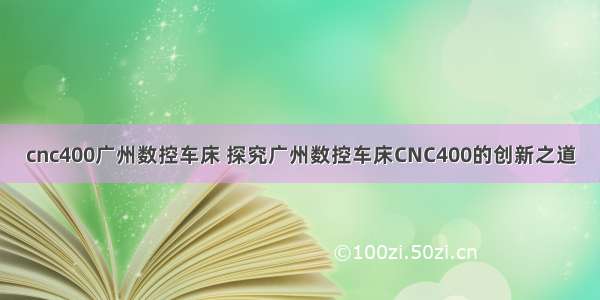 cnc400广州数控车床 探究广州数控车床CNC400的创新之道

©100zi.50zi.cn